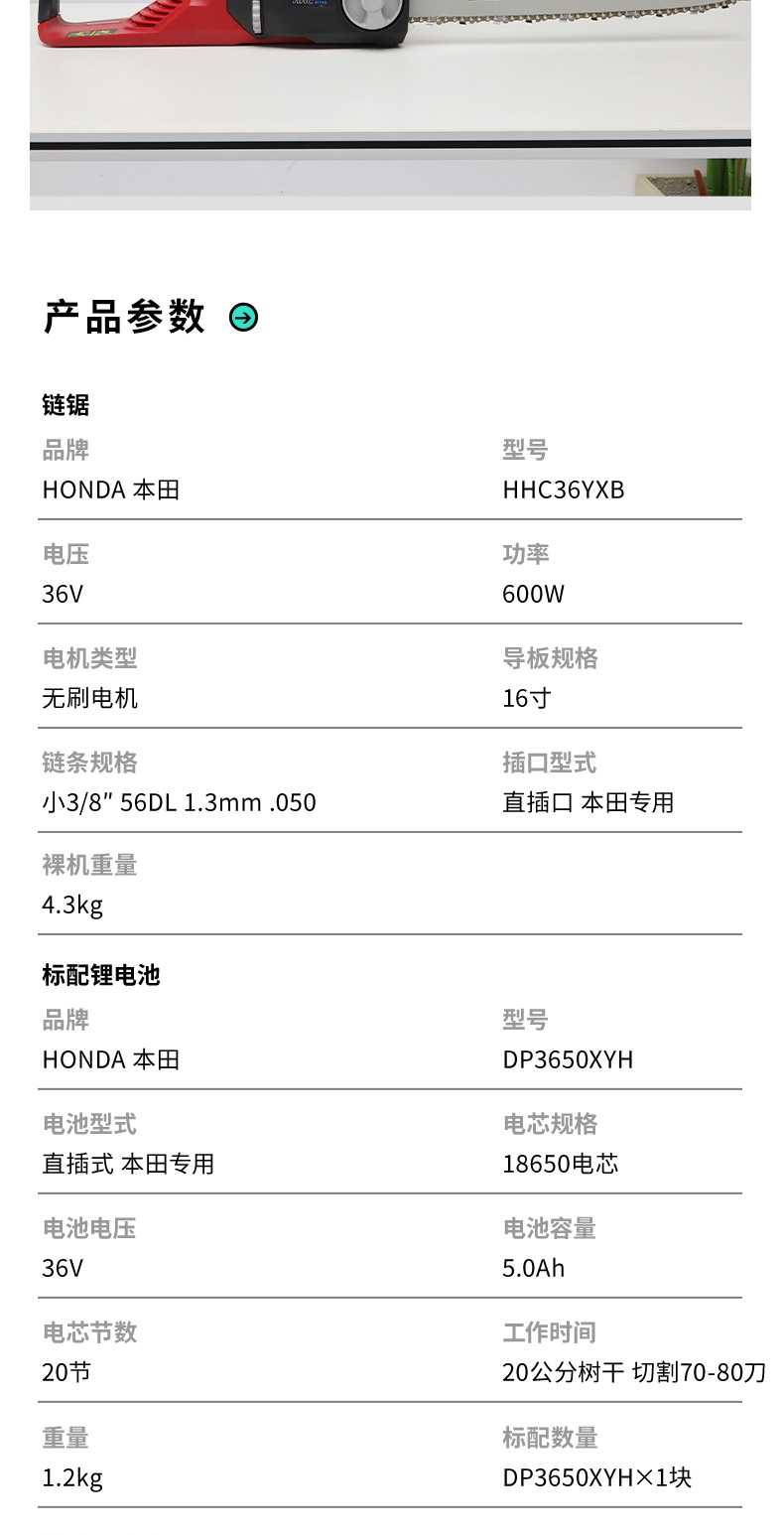 产品参数

链锯

品牌
HONDA 本田

型号
HHC36YXB

电压
36V

功率
600W

电机类型
无刷电机

导板规格
16寸

链条规格
小3/8" 56DL 1.3mm .050

插口型式
直插口 本田专用

裸机重量
4.3kg

标配锂电池

品牌
HONDA 本田

型号
DP3650XYH

电池型式
直插式 本田专用

电芯规格
18650电芯

电池电压
36V

电池容量
5.0Ah

电芯节数
20节

工作时间
20公分树干 切割70-80刀

重量
1.2kg

标配数量
DP3650XYH×1块